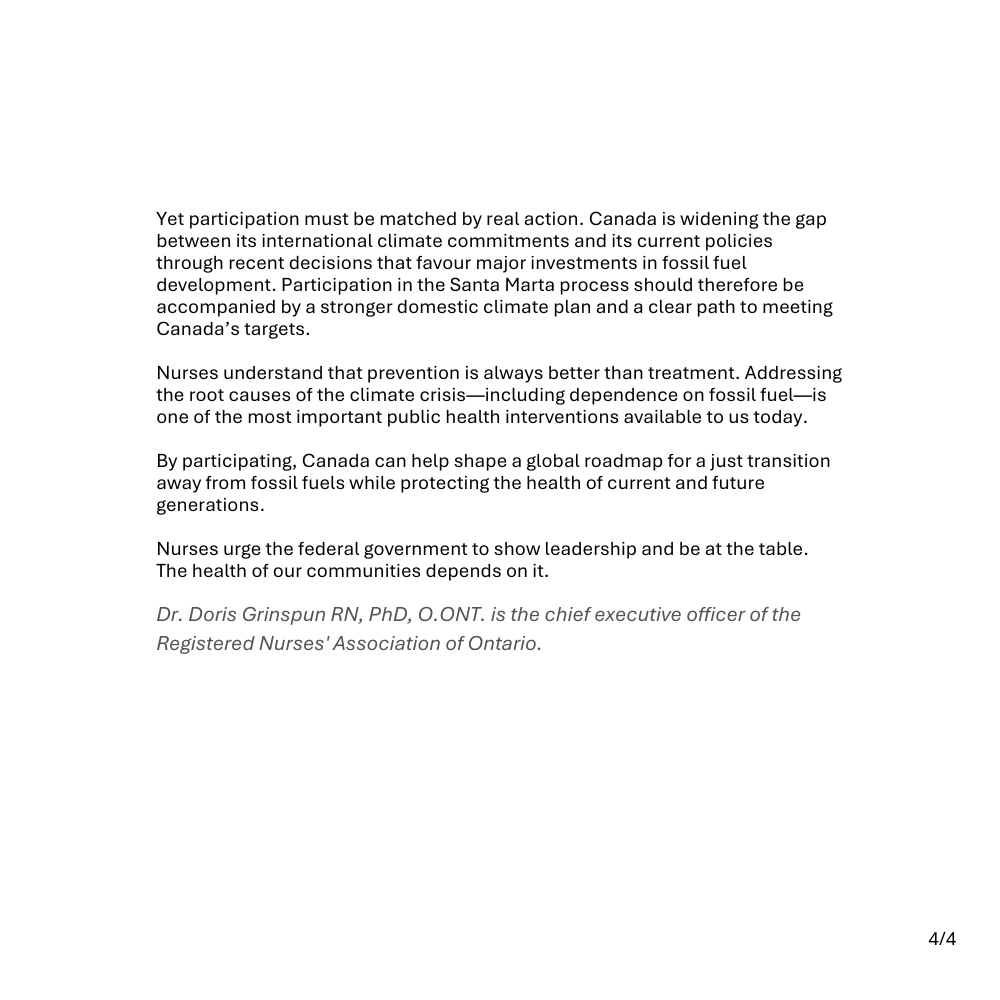 Yet participation must be matched by real action. Canada is widening the gap between its international climate commitments and its current policies through recent decisions that favour major investments in fossil fuel development. Participation in the Santa Marta process should therefore be accompanied by a stronger domestic climate plan and a clear path to meeting Canada's targets.

Nurses understand that prevention is always better than treatment. Addressing the root causes of the climate crisis—including dependence on fossil fuel—is one of the most important public health interventions available to us today.

By participating, Canada can help shape a global roadmap for a just transition away from fossil fuels while protecting the health of current and future generations.

Nurses urge the federal government to show leadership and be at the table. The health of our communities depends on it.

Dr. Doris Grinspun RN, PhD, O.ONT. is the chief executive officer of the Registered Nurses' Association of Ontario.

4/4